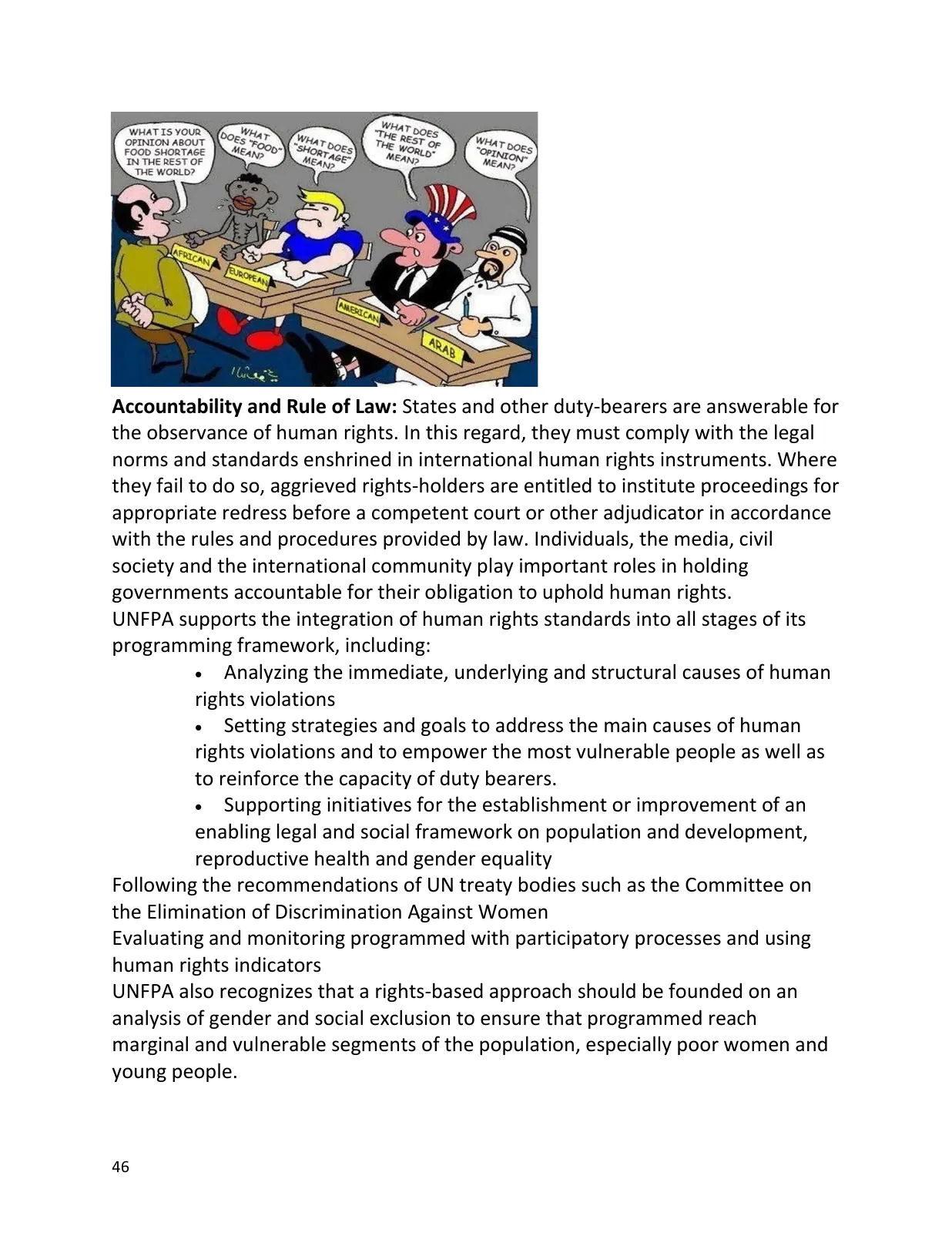 WHAT IS YOUR OPINION ABOUT FOOD SHORTAGE IN THE REST OF THE WORLD?

WHAT DOES "FOOD" MEAN?

WHAT DOES "SHORTAGE" MEAN?

WHAT DOES "THE REST OF THE WORLD" MEAN?

WHAT DOES "OPINION" MEAN?

AFRICAN

EUROPEAN

AMERICAN

ARAB

Accountability and Rule of Law: States and other duty-bearers are answerable for the observance of human rights. In this regard, they must comply with the legal norms and standards enshrined in international human rights instruments. Where they fail to do so, aggrieved rights-holders are entitled to institute proceedings for appropriate redress before a competent court or other adjudicator in accordance with the rules and procedures provided by law. Individuals, the media, civil society and the international community play important roles in holding governments accountable for their obligation to uphold human rights.

UNFPA supports the integration of human rights standards into all stages of its programming framework, including:

• Analyzing the immediate, underlying and structural causes of human rights violations

• Setting strategies and goals to address the main causes of human rights violations and to empower the most vulnerable people as well as to reinforce the capacity of duty bearers.

• Supporting initiatives for the establishment or improvement of an enabling legal and social framework on population and development, reproductive health and gender equality

Following the recommendations of UN treaty bodies such as the Committee on the Elimination of Discrimination Against Women

Evaluating and monitoring programmed with participatory processes and using human rights indicators

UNFPA also recognizes that a rights-based approach should be founded on an analysis of gender and social exclusion to ensure that programmed reach marginal and vulnerable segments of the population, especially poor women and young people.

46